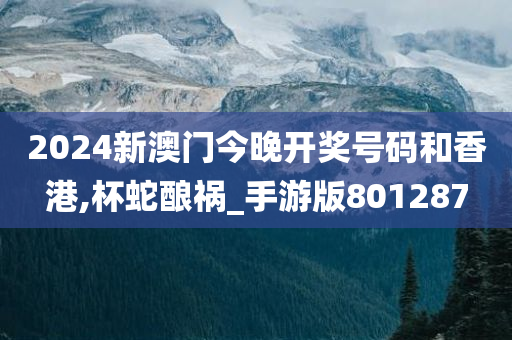 2024新澳门今晚开奖号码和香港,杯蛇酿祸_手游版801287